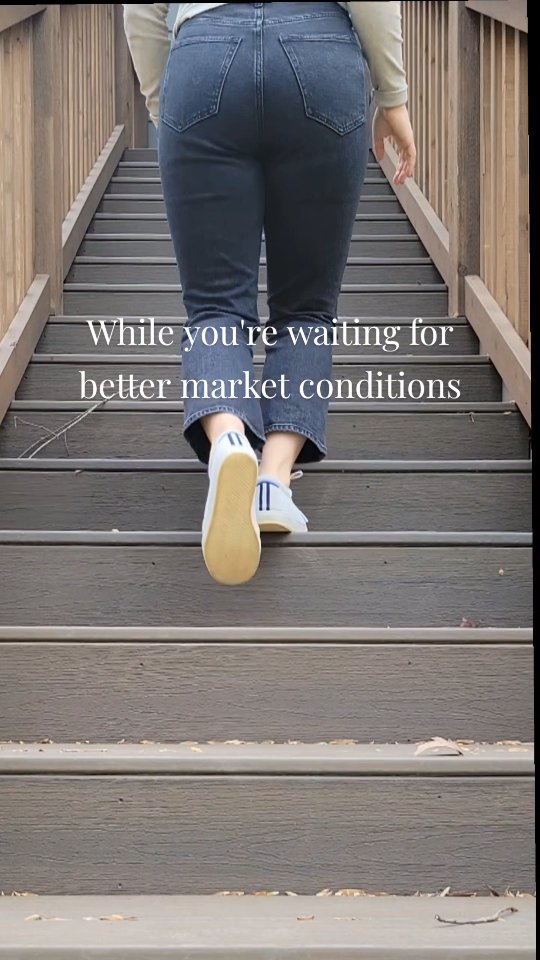 While you're waiting for better market conditions